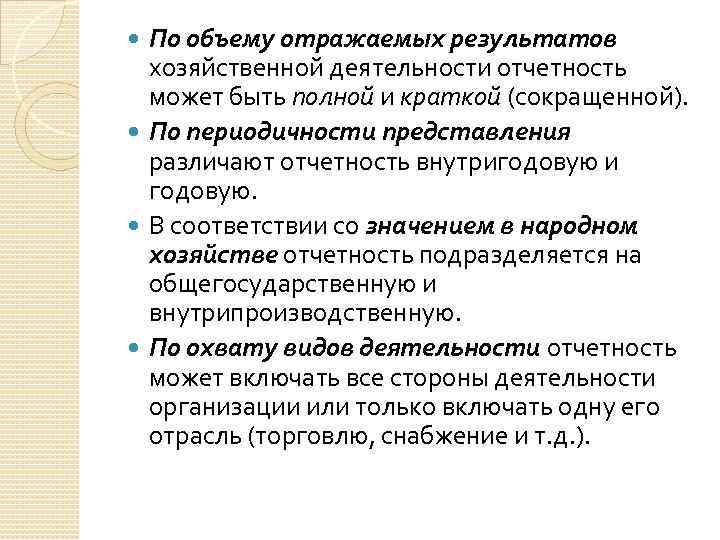 По объему отражаемых результатов хозяйственной деятельности отчетность может быть полной и краткой (сокращенной).

По периодичности представления различают отчетность внутригодовую и годовую.

В соответствии со значением в народном хозяйстве отчетность подразделяется на общегосударственную и внутрипроизводственную.

По охвату видов деятельности отчетность может включать все стороны деятельности организации или только включать одну его отрасль (торговлю, снабжение и т.д.).